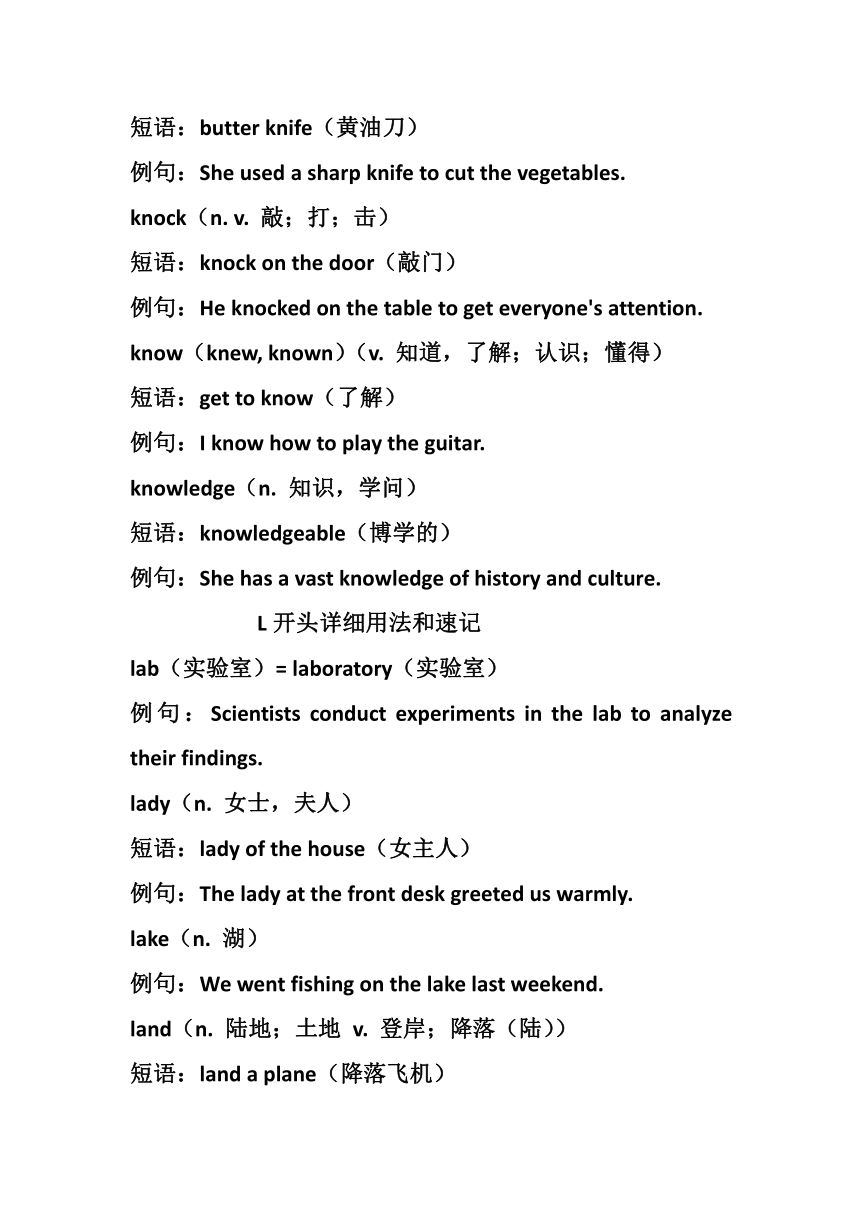 短语：butter knife（黄油刀）
例句：She used a sharp knife to cut the vegetables.
knock（n. v. 敲；打；击）
短语：knock on the door（敲门）
例句：He knocked on the table to get everyone's attention.
know（knew, known）（v. 知道，了解；认识；懂得）
短语：get to know（了解）
例句：I know how to play the guitar.
knowledge（n. 知识，学问）
短语：knowledgeable（博学的）
例句：She has a vast knowledge of history and culture.

L 开头详细用法和速记

lab（实验室）= laboratory（实验室）
例句：Scientists conduct experiments in the lab to analyze their findings.
lady（n. 女士，夫人）
短语：lady of the house（女主人）
例句：The lady at the front desk greeted us warmly.
lake（n. 湖）
例句：We went fishing on the lake last weekend.
land（n. 陆地；土地 v. 登岸；降落（陆））
短语：land a plane（降落飞机）